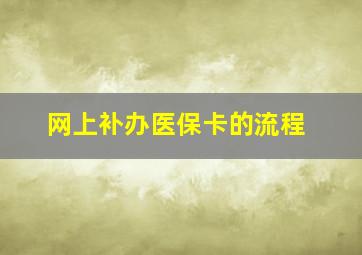 网上补办医保卡的流程